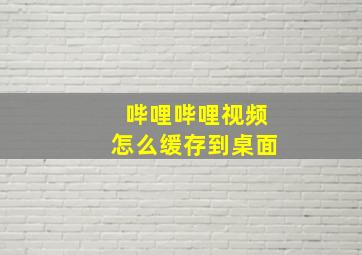 哔哩哔哩视频
怎么缓存到桌面